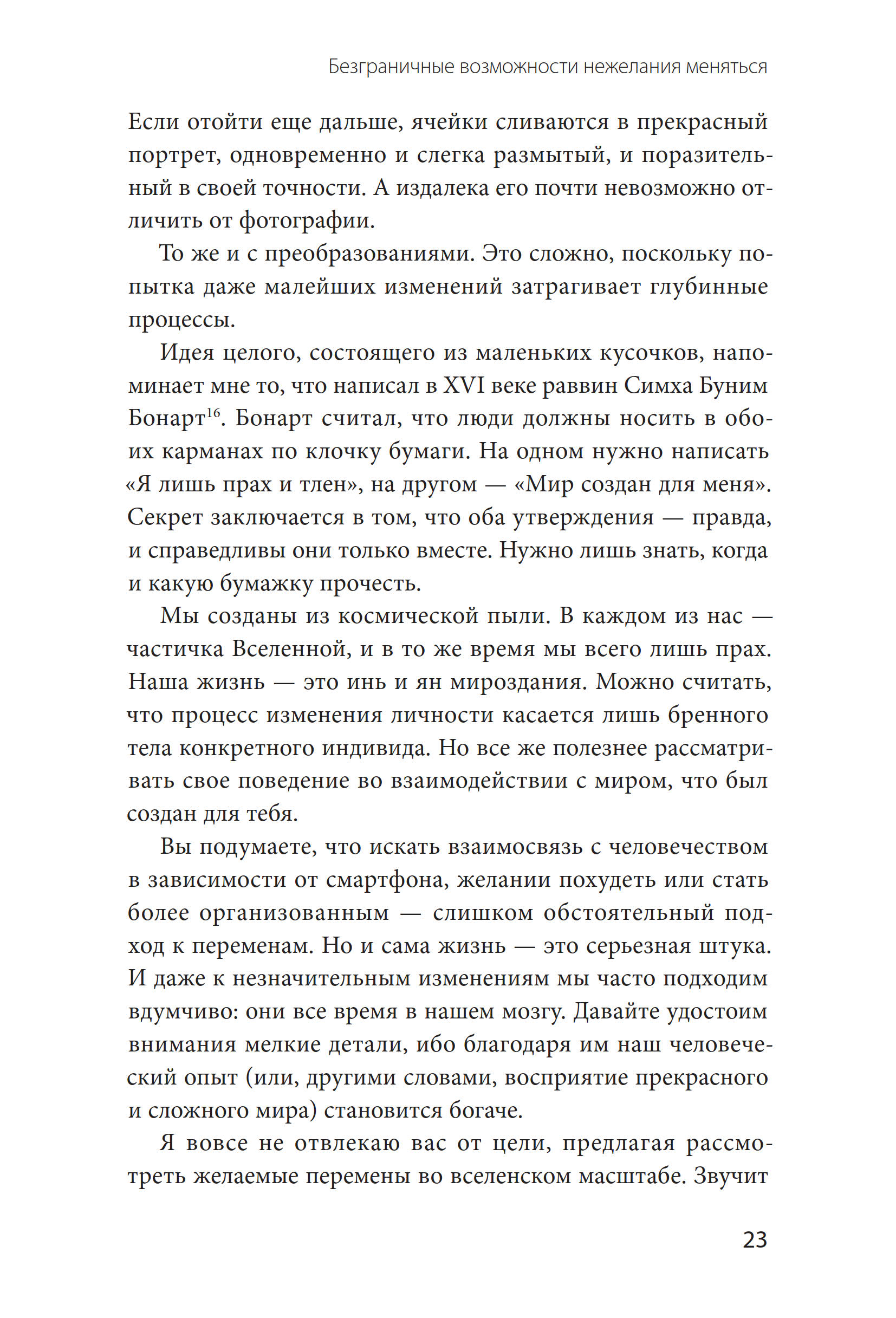 Безграничные возможности нежелания меняться

Если отойти еще дальше, ячейки сливаются в прекрасный портрет, одновременно и слегка размытый, и поразительный в своей точности. А издалека его почти невозможно отличить от фотографии.

То же и с преобразованиями. Это сложно, поскольку попытка даже малейших изменений затрагивает глубинные процессы.

Идея целого, состоящего из маленьких кусочков, напоминает мне то, что написал в XVI веке раввин Симха Буним Бонарт$^{16}$. Бонарт считал, что люди должны носить в обоих карманах по клочку бумаги. На одном нужно написать «Я лишь прах и тлен», на другом — «Мир создан для меня». Секрет заключается в том, что оба утверждения — правда, и справедливы они только вместе. Нужно лишь знать, когда и какую бумажку прочесть.

Мы созданы из космической пыли. В каждом из нас — частичка Вселенной, и в то же время мы всего лишь прах. Наша жизнь — это инь и ян мироздания. Можно считать, что процесс изменения личности касается лишь бренного тела конкретного индивида. Но все же полезнее рассматривать свое поведение во взаимодействии с миром, что был создан для тебя.

Вы подумаете, что искать взаимосвязь с человечеством в зависимости от смартфона, желании похудеть или стать более организованным — слишком обстоятельный подход к переменам. Но и сама жизнь — это серьезная штука. И даже к незначительным изменениям мы часто подходим вдумчиво: они все время в нашем мозгу. Давайте удостоим внимания мелкие детали, ибо благодаря им наш человеческий опыт (или, другими словами, восприятие прекрасного и сложного мира) становится богаче.

Я вовсе не отвлекаю вас от цели, предлагая рассмотреть желаемые перемены во вселенском масштабе. Звучит

23